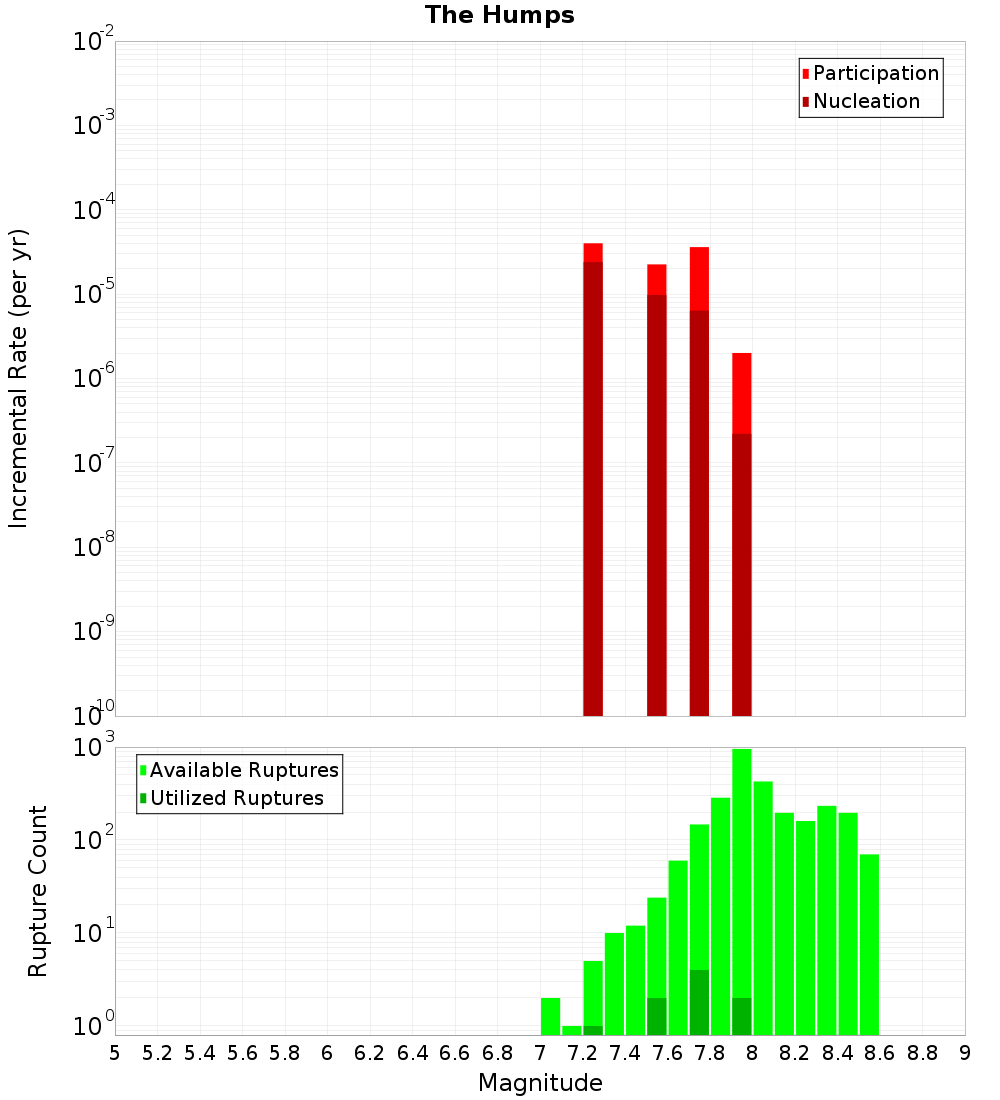 The Humps

Participation
Nucleation

Incremental Rate (per yr)

$10^{-2}$
$10^{-3}$
$10^{-4}$
$10^{-5}$
$10^{-6}$
$10^{-7}$
$10^{-8}$
$10^{-9}$
$10^{-10}$

Available Ruptures
Utilized Ruptures

Rupture Count

$10^{3}$
$10^{2}$
$10^{1}$
$10^{0}$

5 5.2 5.4 5.6 5.8 6 6.2 6.4 6.6 6.8 7 7.2 7.4 7.6 7.8 8 8.2 8.4 8.6 8.8 9

Magnitude